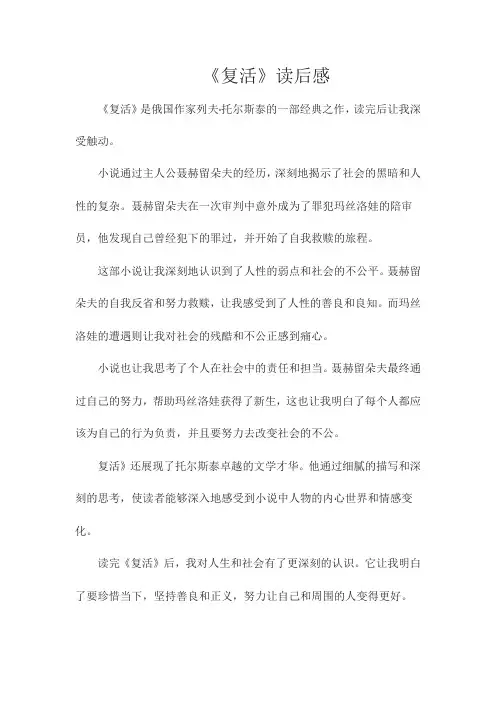 《复活》读后感

《复活》是俄国作家列夫·托尔斯泰的一部经典之作，读完后让我深受触动。

小说通过主人公聂赫留朵夫的经历，深刻地揭示了社会的黑暗和人性的复杂。聂赫留朵夫在一次审判中意外成为了罪犯玛丝洛娃的陪审员，他发现自己曾经犯下的罪过，并开始了自我救赎的旅程。

这部小说让我深刻地认识到了人性的弱点和社会的不公平。聂赫留朵夫的自我反省和努力救赎，让我感受到了人性的善良和良知。而玛丝洛娃的遭遇则让我对社会的残酷和不公正感到痛心。

小说也让我思考了个人在社会中的责任和担当。聂赫留朵夫最终通过自己的努力，帮助玛丝洛娃获得了新生，这也让我明白了每个人都应该为自己的行为负责，并且要努力去改变社会的不公。

复活》还展现了托尔斯泰卓越的文学才华。他通过细腻的描写和深刻的思考，使读者能够深入地感受到小说中人物的内心世界和情感变化。

读完《复活》后，我对人生和社会有了更深刻的认识。它让我明白了要珍惜当下，坚持善良和正义，努力让自己和周围的人变得更好。